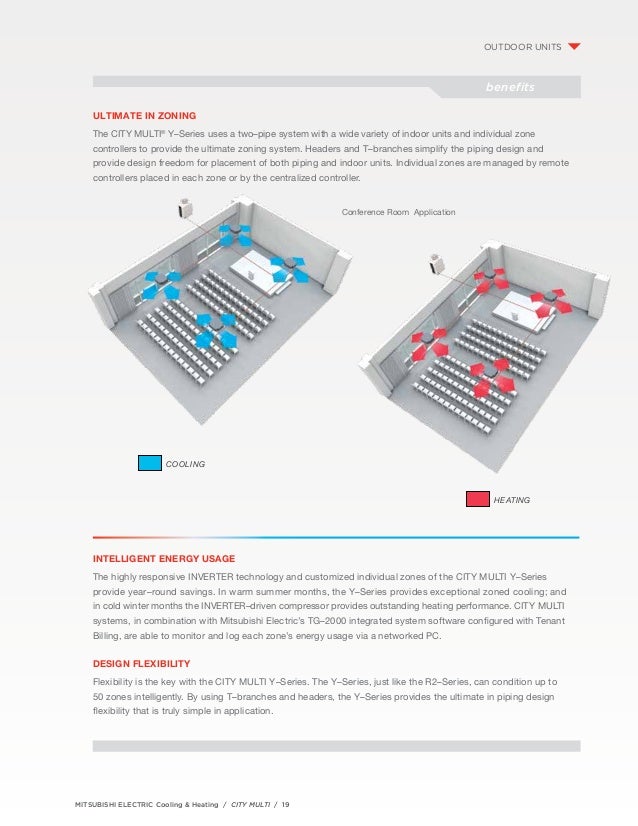 OUTDOOR UNITS

benefits

ULTIMATE IN ZONING

The CITY MULTI® Y–Series uses a two–pipe system with a wide variety of indoor units and individual zone controllers to provide the ultimate zoning system. Headers and T–branches simplify the piping design and provide design freedom for placement of both piping and indoor units. Individual zones are managed by remote controllers placed in each zone or by the centralized controller.

Conference Room Application

COOLING

HEATING

INTELLIGENT ENERGY USAGE

The highly responsive INVERTER technology and customized individual zones of the CITY MULTI Y–Series provide year–round savings. In warm summer months, the Y–Series provides exceptional zoned cooling; and in cold winter months the INVERTER–driven compressor provides outstanding heating performance. CITY MULTI systems, in combination with Mitsubishi Electric's TG–2000 integrated system software configured with Tenant Billing, are able to monitor and log each zone's energy usage via a networked PC.

DESIGN FLEXIBILITY

Flexibility is the key with the CITY MULTI Y–Series. The Y–Series, just like the R2–Series, can condition up to 50 zones intelligently. By using T–branches and headers, the Y–Series provides the ultimate in piping design flexibility that is truly simple in application.

MITSUBISHI ELECTRIC Cooling & Heating / CITY MULTI / 19